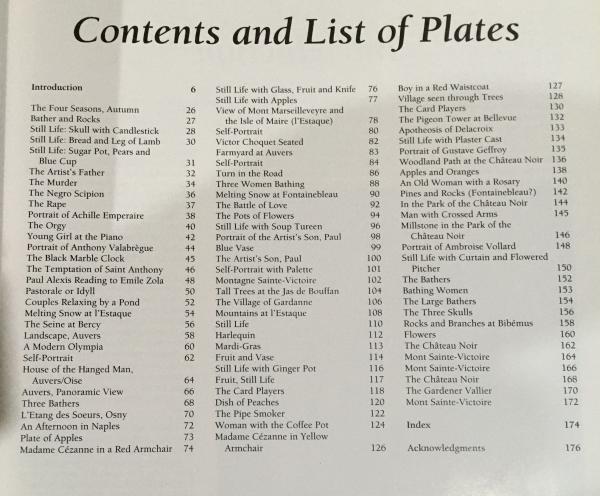 Contents and List of Plates

Introduction 6

The Four Seasons, Autumn 26
Bather and Rocks 27
Still Life: Skull with Candlestick 28
Still Life: Bread and Leg of Lamb 30
Still Life: Sugar Pot, Pears and Blue Cup 31
The Artist's Father 32
The Murder 34
The Negro Scipion 36
The Rape 37
Portrait of Achille Emperaire 38
The Orgy 40
Young Girl at the Piano 42
Portrait of Anthony Valabrègue 44
The Black Marble Clock 45
The Temptation of Saint Anthony 46
Paul Alexis Reading to Emile Zola 48
Pastorale or Idyll 50
Couples Relaxing by a Pond 52
Melting Snow at l'Estaque 54
The Seine at Bercy 56
Landscape, Auvers 58
A Modern Olympia 60
Self-Portrait 62
House of the Hanged Man, Auvers/Oise 64
Auvers, Panoramic View 66
Three Bathers 68
L'Etang des Soeurs, Osny 70
An Afternoon in Naples 72
Plate of Apples 73
Madame Cézanne in a Red Armchair 74

Still Life with Glass, Fruit and Knife 76
Still Life with Apples 77
View of Mont Marseilleveyre and the Isle of Maire (l'Estaque) 78
Self-Portrait 80
Victor Choquet Seated 82
Farmyard at Auvers 83
Self-Portrait 84
Turn in the Road 86
Three Women Bathing 88
Melting Snow at Fontainebleau 90
The Battle of Love 92
The Pots of Flowers 94
Still Life with Soup Tureen 96
Portrait of the Artist's Son, Paul 98
Blue Vase 99
The Artist's Son, Paul 100
Self-Portrait with Palette 101
Montagne Sainte-Victoire 102
Tall Trees at the Jas de Bouffan 104
The Village of Gardanne 106
Mountains at l'Estaque 108
Still Life 110
Harlequin 112
Mardi-Gras 113
Fruit and Vase 114
Still Life with Ginger Pot 116
Fruit, Still Life 117
The Card Players 118
Dish of Peaches 120
The Pipe Smoker 122
Woman with the Coffee Pot 124
Madame Cézanne in Yellow Armchair 126

Boy in a Red Waistcoat 127
Village seen through Trees 128
The Card Players 130
The Pigeon Tower at Bellevue 132
Apotheosis of Delacroix 133
Still Life with Plaster Cast 134
Portrait of Gustave Geffroy 135
Woodland Path at the Château Noir 136
Apples and Oranges 138
An Old Woman with a Rosary 140
Pines and Rocks (Fontainebleau?) 142
In the Park of the Château Noir 144
Man with Crossed Arms 145
Millstone in the Park of the Château Noir 146
Portrait of Ambroise Vollard 148
Still Life with Curtain and Flowered Pitcher 150
The Bathers 152
Bathing Women 153
The Large Bathers 154
The Three Skulls 156
Rocks and Branches at Bibémus 158
Flowers 160
The Château Noir 162
Mont Sainte-Victoire 164
Mont Sainte-Victoire 166
The Château Noir 168
The Gardener Vallier 170
Mont Sainte-Victoire 172

Index 174

Acknowledgments 176